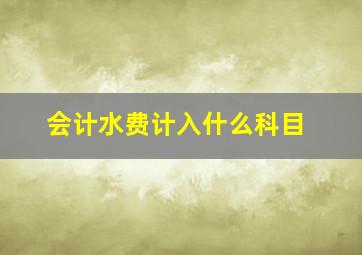 会计水费计入什么科目